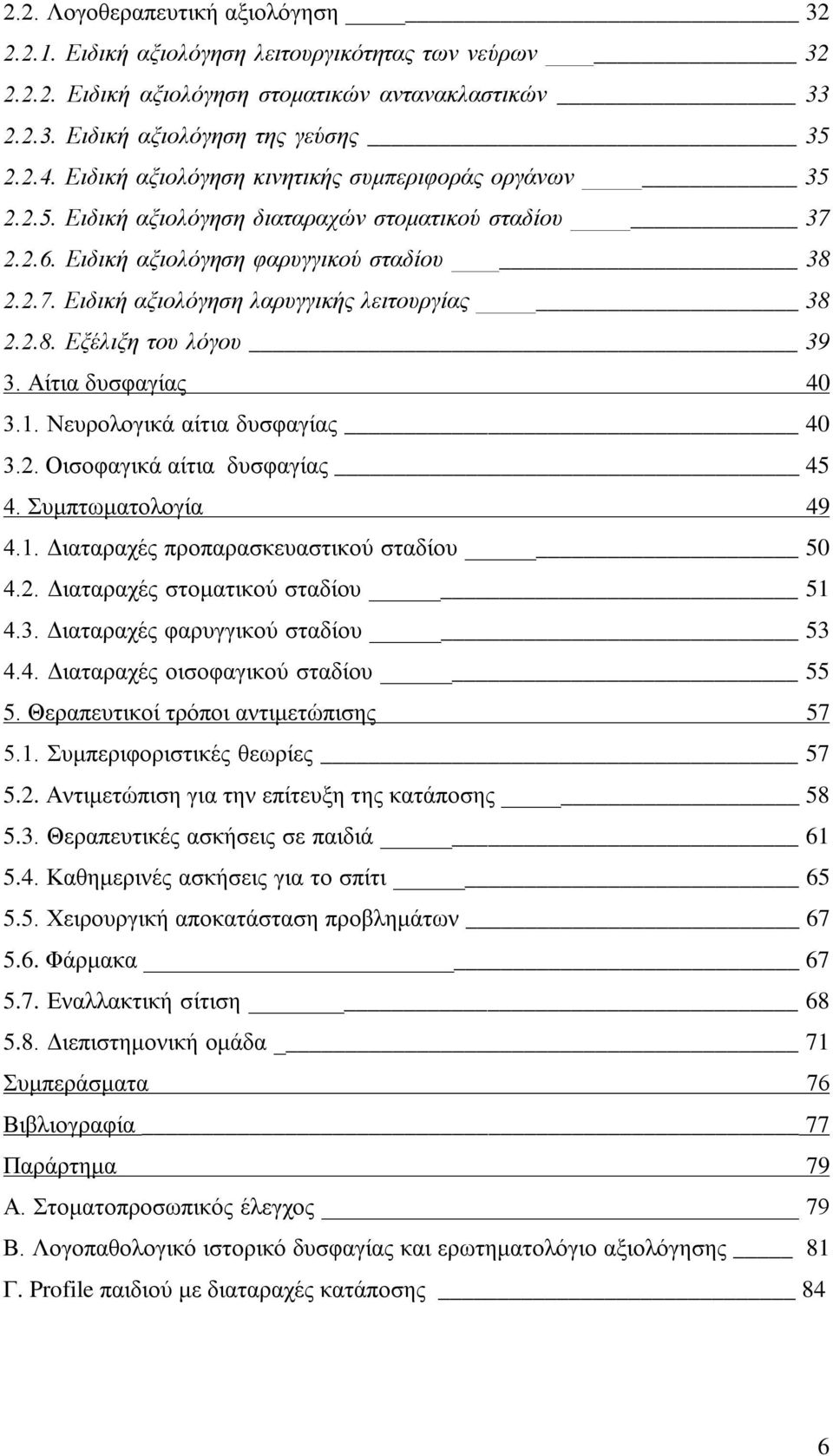 2.2. Λογοθεραπευτική αξιολόγηση 32
2.2.1. Ειδική αξιολόγηση λειτουργικότητας των νεύρων 32
2.2.2. Ειδική αξιολόγηση στοματικών αντανακλαστικών 33
2.2.3. Ειδική αξιολόγηση της γεύσης 35
2.2.4. Ειδική αξιολόγηση κινητικής συμπεριφοράς οργάνων 35
2.2.5. Ειδική αξιολόγηση διαταραχών στοματικού σταδίου 37
2.2.6. Ειδική αξιολόγηση φαρυγγικού σταδίου 38
2.2.7. Ειδική αξιολόγηση λαρυγγικής λειτουργίας 38
2.2.8. Εξέλιξη του λόγου 39
3. Αίτια δυσφαγίας 40
3.1. Νευρολογικά αίτια δυσφαγίας 40
3.2. Οισοφαγικά αίτια δυσφαγίας 45
4. Συμπτωματολογία 49
4.1. Διαταραχές προπαρασκευαστικού σταδίου 50
4.2. Διαταραχές στοματικού σταδίου 51
4.3. Διαταραχές φαρυγγικού σταδίου 53
4.4. Διαταραχές οισοφαγικού σταδίου 55
5. Θεραπευτικοί τρόποι αντιμετώπισης 57
5.1. Συμπεριφοριστικές θεωρίες 57
5.2. Αντιμετώπιση για την επίτευξη της κατάποσης 58
5.3. Θεραπευτικές ασκήσεις σε παιδιά 61
5.4. Καθημερινές ασκήσεις για το σπίτι 65
5.5. Χειρουργική αποκατάσταση προβλημάτων 67
5.6. Φάρμακα 67
5.7. Εναλλακτική σίτιση 68
5.8. Διεπιστημονική ομάδα 71
Συμπεράσματα 76
Βιβλιογραφία 77
Παράρτημα 79
Α. Στοματοπροσωπικός έλεγχος 79
Β. Λογοπαθολογικό ιστορικό δυσφαγίας και ερωτηματολόγιο αξιολόγησης 81
Γ. Profile παιδιού με διαταραχές κατάποσης 84

6